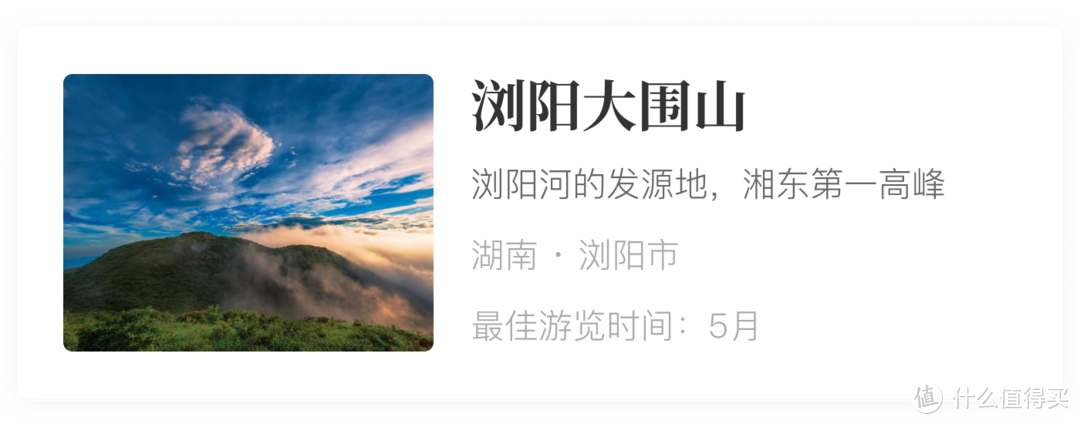 浏阳大围山

浏阳河的发源地，湘东第一高峰

湖南 · 浏阳市

最佳游览时间：5月

值 什么值得买